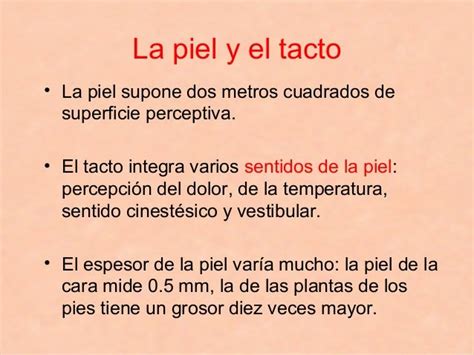 La piel y el tacto

• La piel supone dos metros cuadrados de superficie perceptiva.

• El tacto integra varios sentidos de la piel: percepción del dolor, de la temperatura, sentido cinestésico y vestibular.

• El espesor de la piel varía mucho: la piel de la cara mide 0.5 mm, la de las plantas de los pies tiene un grosor diez veces mayor.